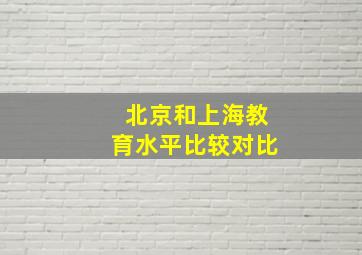 北京和上海教育水平比较对比